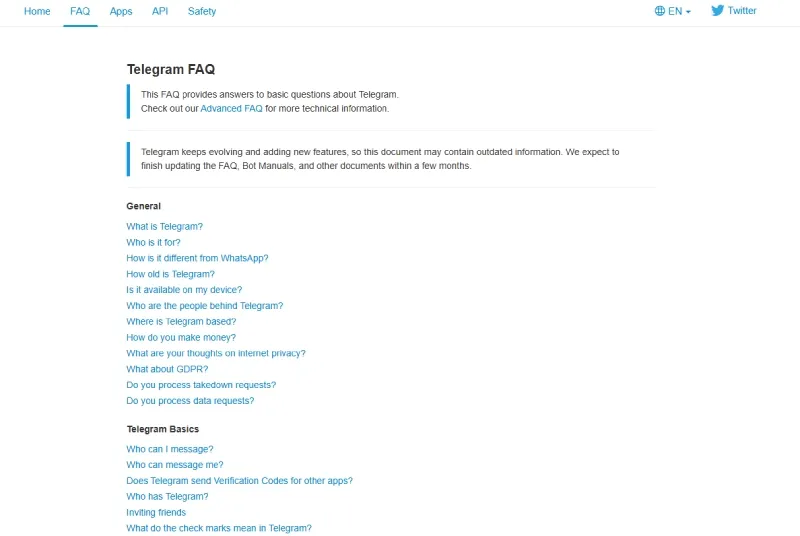 Home FAQ Apps API Safety EN Twitter

Telegram FAQ

This FAQ provides answers to basic questions about Telegram.
Check out our Advanced FAQ for more technical information.

Telegram keeps evolving and adding new features, so this document may contain outdated information. We expect to finish updating the FAQ, Bot Manuals, and other documents within a few months.

General

What is Telegram?
Who is it for?
How is it different from WhatsApp?
How old is Telegram?
Is it available on my device?
Who are the people behind Telegram?
Where is Telegram based?
How do you make money?
What are your thoughts on internet privacy?
What about GDPR?
Do you process takedown requests?
Do you process data requests?

Telegram Basics

Who can I message?
Who can message me?
Does Telegram send Verification Codes for other apps?
Who has Telegram?
Inviting friends
What do the check marks mean in Telegram?